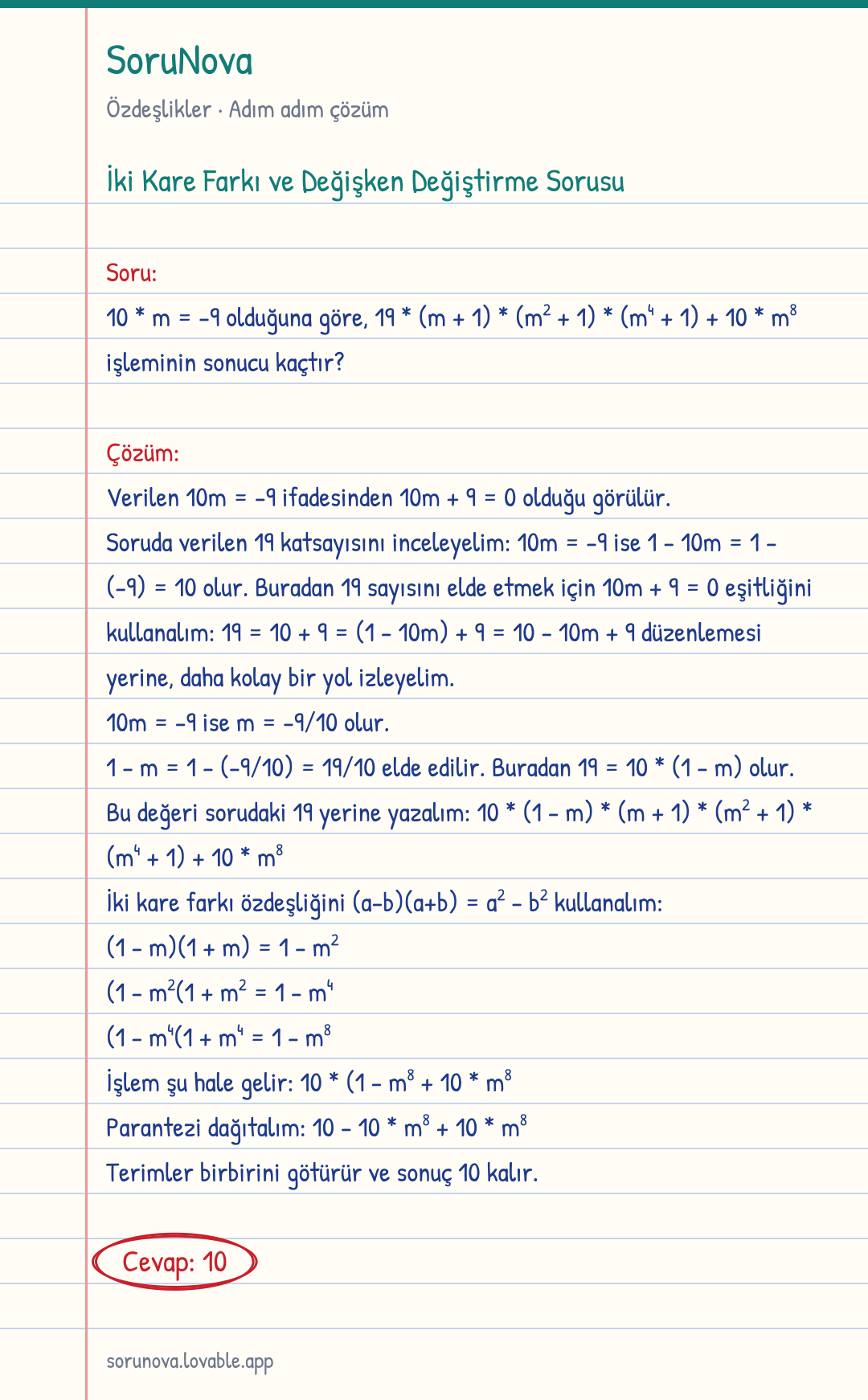 SoruNova

Özdeşlikler · Adım adım çözüm

İki Kare Farkı ve Değişken Değiştirme Sorusu

Soru:

$10 * m = -9$ olduğuna göre, $19 * (m + 1) * (m^2 + 1) * (m^4 + 1) + 10 * m^8$ işleminin sonucu kaçtır?

Çözüm:

Verilen $10m = -9$ ifadesinden $10m + 9 = 0$ olduğu görülür.

Soruda verilen 19 katsayısını inceleyelim: $10m = -9$ ise $1 - 10m = 1 - (-9) = 10$ olur. Buradan 19 sayısını elde etmek için $10m + 9 = 0$ eşitliğini kullanalım: $19 = 10 + 9 = (1 - 10m) + 9 = 10 - 10m + 9$ düzenlemesi yerine, daha kolay bir yol izleyelim.

$10m = -9$ ise $m = -9/10$ olur.

$1 - m = 1 - (-9/10) = 19/10$ elde edilir. Buradan $19 = 10 * (1 - m)$ olur.

Bu değeri sorudaki 19 yerine yazalım: $10 * (1 - m) * (m + 1) * (m^2 + 1) * (m^4 + 1) + 10 * m^8$

İki kare farkı özdeşliğini $(a-b)(a+b) = a^2 - b^2$ kullanalım:

$(1 - m)(1 + m) = 1 - m^2$

$(1 - m^2(1 + m^2 = 1 - m^4$

$(1 - m^4(1 + m^4 = 1 - m^8$

İşlem şu hale gelir: $10 * (1 - m^8 + 10 * m^8$

Parantezi dağıtalım: $10 - 10 * m^8 + 10 * m^8$

Terimler birbirini götürür ve sonuç 10 kalır.

Cevap: 10

sorunova.lovable.app